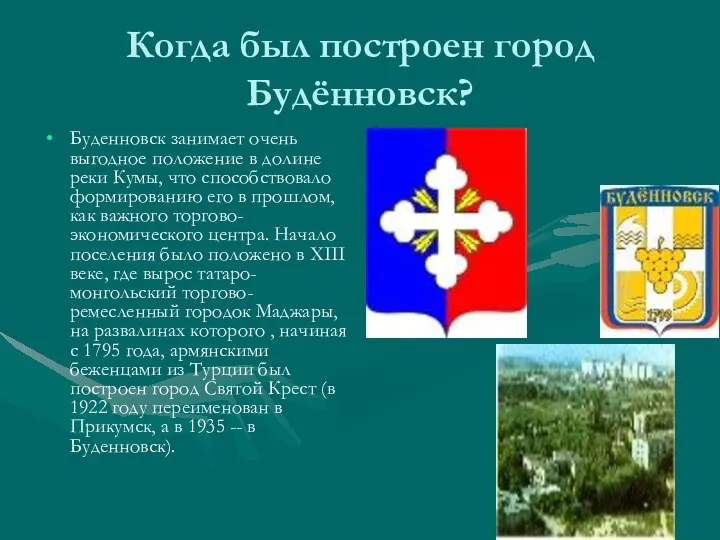 Когда был построен город Будённовск?

• Буденновск занимает очень выгодное положение в долине реки Кумы, что способствовало формированию его в прошлом, как важного торгово-экономического центра. Начало поселения было положено в XIII веке, где вырос татаро-монгольский торгово-ремесленный городок Маджары, на развалинах которого , начиная с 1795 года, армянскими беженцами из Турции был построен город Святой Крест (в 1922 году переименован в Прикумск, а в 1935 -- в Буденновск).

БУДЁННОВСК

1799